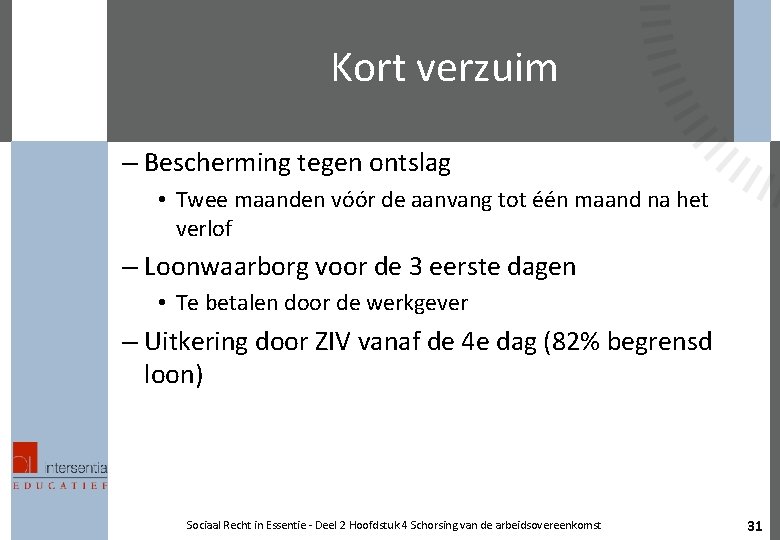 Kort verzuim

– Bescherming tegen ontslag
• Twee maanden vóór de aanvang tot één maand na het verlof
– Loonwaarborg voor de 3 eerste dagen
• Te betalen door de werkgever
– Uitkering door ZIV vanaf de 4e dag (82% begrensd loon)

intersentia
EDUCATIEF

Sociaal Recht in Essentie - Deel 2 Hoofdstuk 4 Schorsing van de arbeidsovereenkomst

31